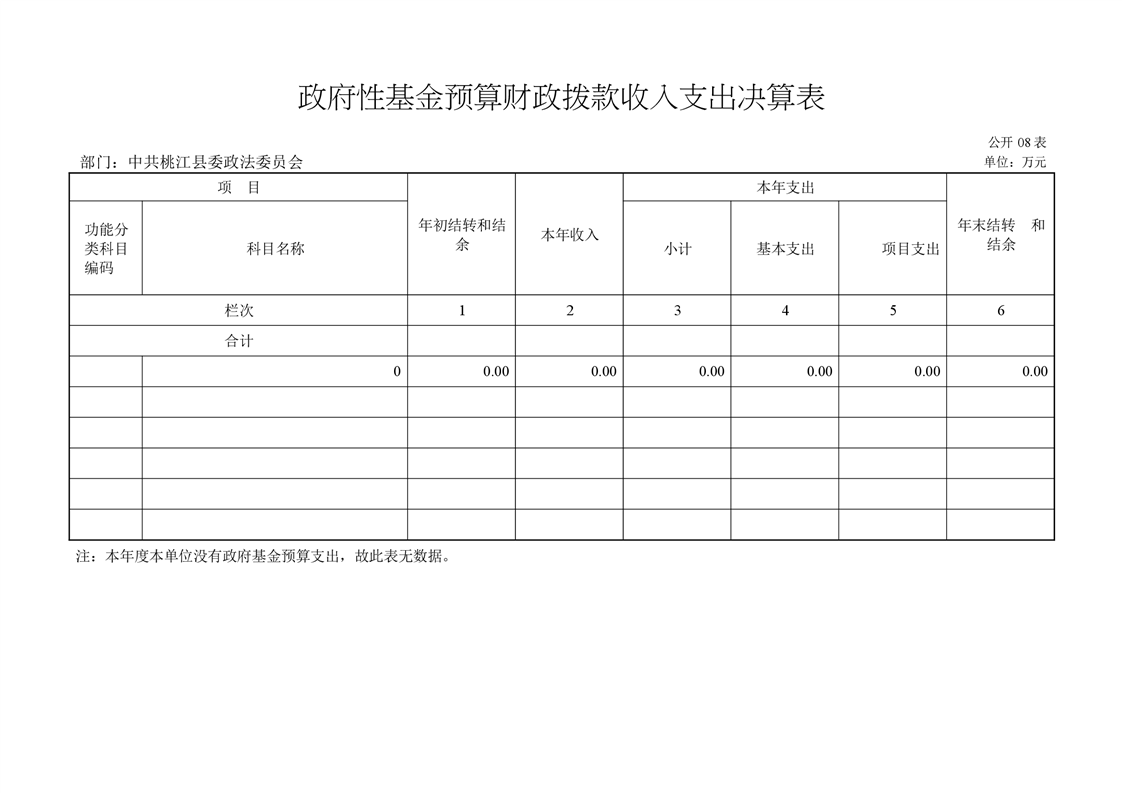 政府性基金预算财政拨款收入支出决算表

公开 08 表

部门：中共桃江县委政法委员会

单位：万元

| 项 目 | | 年初结转和结余 | 本年收入 | 本年支出 | | | 年末结转 和结余 |
|---|---|---|---|---|---|---|---|
| 功能分类科目编码 | 科目名称 | | | 小计 | 基本支出 | 项目支出 | |
| 栏次 | | 1 | 2 | 3 | 4 | 5 | 6 |
| 合计 | | | | | | | |
| | 0 | 0.00 | 0.00 | 0.00 | 0.00 | 0.00 | 0.00 |
| | | | | | | | |
| | | | | | | | |
| | | | | | | | |
| | | | | | | | |
| | | | | | | | |

注：本年度本单位没有政府基金预算支出，故此表无数据。